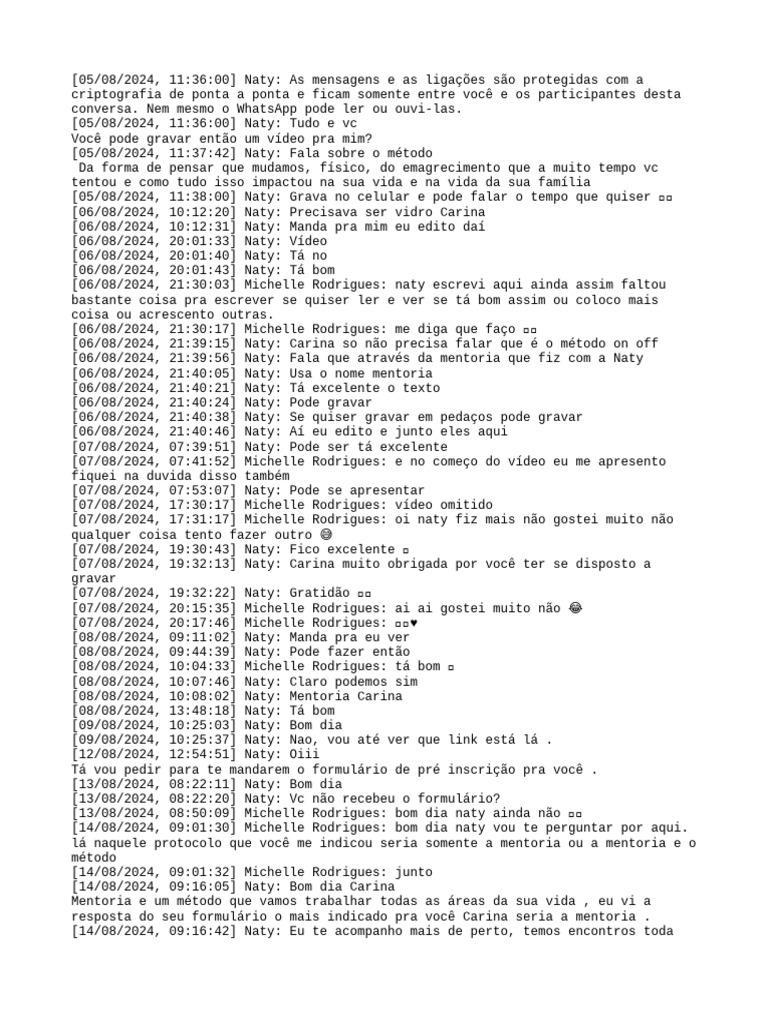 [05/08/2024, 11:36:00] Naty: As mensagens e as ligações são protegidas com a criptografia de ponta a ponta e ficam somente entre você e os participantes desta conversa. Nem mesmo o WhatsApp pode ler ou ouvi-las.
[05/08/2024, 11:36:00] Naty: Tudo e vc
Você pode gravar então um vídeo pra mim?
[05/08/2024, 11:37:42] Naty: Fala sobre o método
Da forma de pensar que mudamos, físico, do emagrecimento que a muito tempo vc tentou e como tudo isso impactou na sua vida e na vida da sua família
[05/08/2024, 11:38:00] Naty: Grava no celular e pode falar o tempo que quiser ▫▫
[06/08/2024, 10:12:20] Naty: Precisava ser vidro Carina
[06/08/2024, 10:12:31] Naty: Manda pra mim eu edito daí
[06/08/2024, 20:01:33] Naty: Vídeo
[06/08/2024, 20:01:40] Naty: Tá no
[06/08/2024, 20:01:43] Naty: Tá bom
[06/08/2024, 21:30:03] Michelle Rodrigues: naty escrevi aqui ainda assim faltou bastante coisa pra escrever se quiser ler e ver se tá bom assim ou coloco mais coisa ou acrescento outras.
[06/08/2024, 21:30:17] Michelle Rodrigues: me diga que faço ▫▫
[06/08/2024, 21:39:15] Naty: Carina so não precisa falar que é o método on off
[06/08/2024, 21:39:56] Naty: Fala que através da mentoria que fiz com a Naty
[06/08/2024, 21:40:05] Naty: Usa o nome mentoria
[06/08/2024, 21:40:21] Naty: Tá excelente o texto
[06/08/2024, 21:40:24] Naty: Pode gravar
[06/08/2024, 21:40:38] Naty: Se quiser gravar em pedaços pode gravar
[06/08/2024, 21:40:46] Naty: Aí eu edito e junto eles aqui
[07/08/2024, 07:39:51] Naty: Pode ser tá excelente
[07/08/2024, 07:41:52] Michelle Rodrigues: e no começo do vídeo eu me apresento fiquei na duvida disso também
[07/08/2024, 07:53:07] Naty: Pode se apresentar
[07/08/2024, 17:30:17] Michelle Rodrigues: vídeo omitido
[07/08/2024, 17:31:17] Michelle Rodrigues: oi naty fiz mais não gostei muito não qualquer coisa tento fazer outro 😊
[07/08/2024, 19:30:43] Naty: Fico excelente ▫
[07/08/2024, 19:32:13] Naty: Carina muito obrigada por você ter se disposto a gravar
[07/08/2024, 19:32:22] Naty: Gratidão ▫▫
[07/08/2024, 20:15:35] Michelle Rodrigues: ai ai gostei muito não 😂
[07/08/2024, 20:17:46] Michelle Rodrigues: ▫▫♥
[08/08/2024, 09:11:02] Naty: Manda pra eu ver
[08/08/2024, 09:44:39] Naty: Pode fazer então
[08/08/2024, 10:04:33] Michelle Rodrigues: tá bom ▫
[08/08/2024, 10:07:46] Naty: Claro podemos sim
[08/08/2024, 10:08:02] Naty: Mentoria Carina
[08/08/2024, 13:48:18] Naty: Tá bom
[09/08/2024, 10:25:03] Naty: Bom dia
[09/08/2024, 10:25:37] Naty: Nao, vou até ver que link está lá .
[12/08/2024, 12:54:51] Naty: Oiii
Tá vou pedir para te mandarem o formulário de pré inscrição pra você .
[13/08/2024, 08:22:11] Naty: Bom dia
[13/08/2024, 08:22:20] Naty: Vc não recebeu o formulário?
[13/08/2024, 08:50:09] Michelle Rodrigues: bom dia naty ainda não ▫▫
[14/08/2024, 09:01:30] Michelle Rodrigues: bom dia naty vou te perguntar por aqui. lá naquele protocolo que você me indicou seria somente a mentoria ou a mentoria e o método
[14/08/2024, 09:01:32] Michelle Rodrigues: junto
[14/08/2024, 09:16:05] Naty: Bom dia Carina
Mentoria e um método que vamos trabalhar todas as áreas da sua vida , eu vi a resposta do seu formulário o mais indicado pra você Carina seria a mentoria .
[14/08/2024, 09:16:42] Naty: Eu te acompanho mais de perto, temos encontros toda